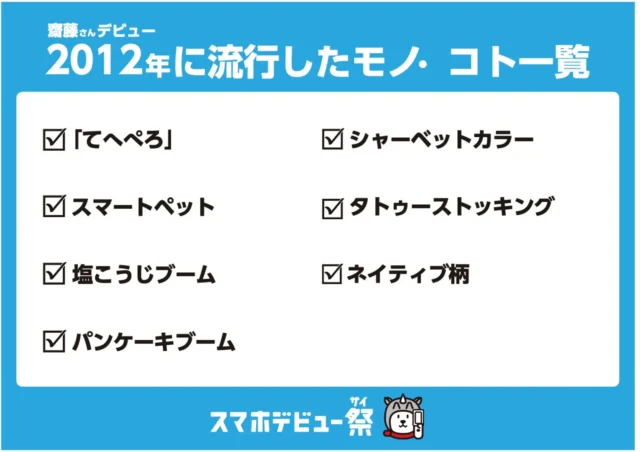 齋藤さんデビュー
2012年に流行したモノ・コト一覧

☑「てへぺろ」

☑ スマートペット

☑ 塩こうじブーム

☑ パンケーキブーム

☑ シャーベットカラー

☑ タトゥーストッキング

☑ ネイティブ柄

スマホデビュー祭 サイ